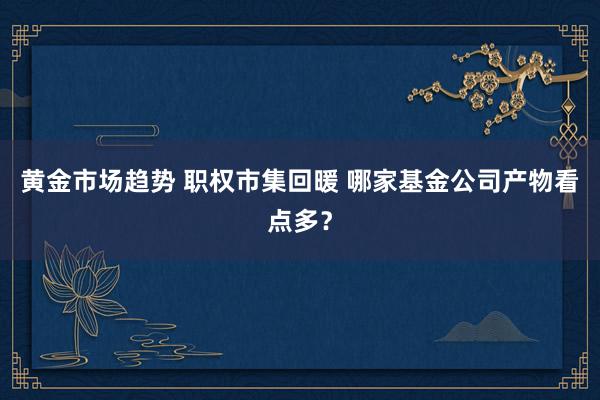 黄金市场趋势 职权市集回暖 哪家基金公司产物看点多？